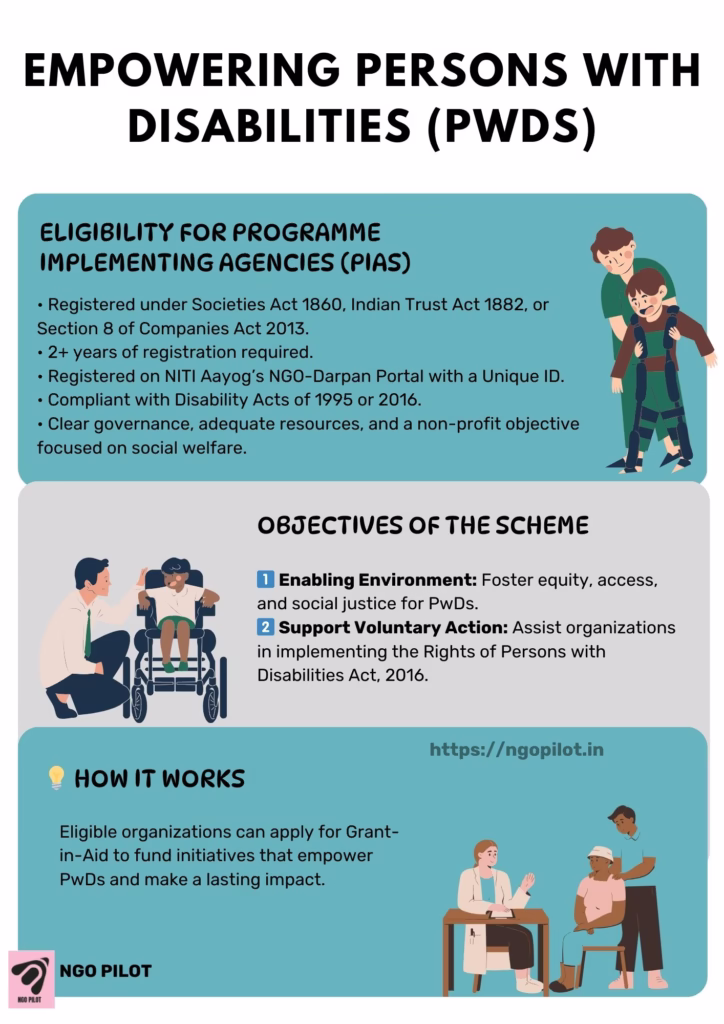 EMPOWERING PERSONS WITH DISABILITIES (PWDS)

ELIGIBILITY FOR PROGRAMME IMPLEMENTING AGENCIES (PIAS)

• Registered under Societies Act 1860, Indian Trust Act 1882, or Section 8 of Companies Act 2013.
• 2+ years of registration required.
• Registered on NITI Aayog's NGO-Darpan Portal with a Unique ID.
• Compliant with Disability Acts of 1995 or 2016.
• Clear governance, adequate resources, and a non-profit objective focused on social welfare.

OBJECTIVES OF THE SCHEME

1 Enabling Environment: Foster equity, access, and social justice for PwDs.
2 Support Voluntary Action: Assist organizations in implementing the Rights of Persons with Disabilities Act, 2016.

https://ngopilot.in

HOW IT WORKS

Eligible organizations can apply for Grant-in-Aid to fund initiatives that empower PwDs and make a lasting impact.

NGO PILOT

NGO PILOT